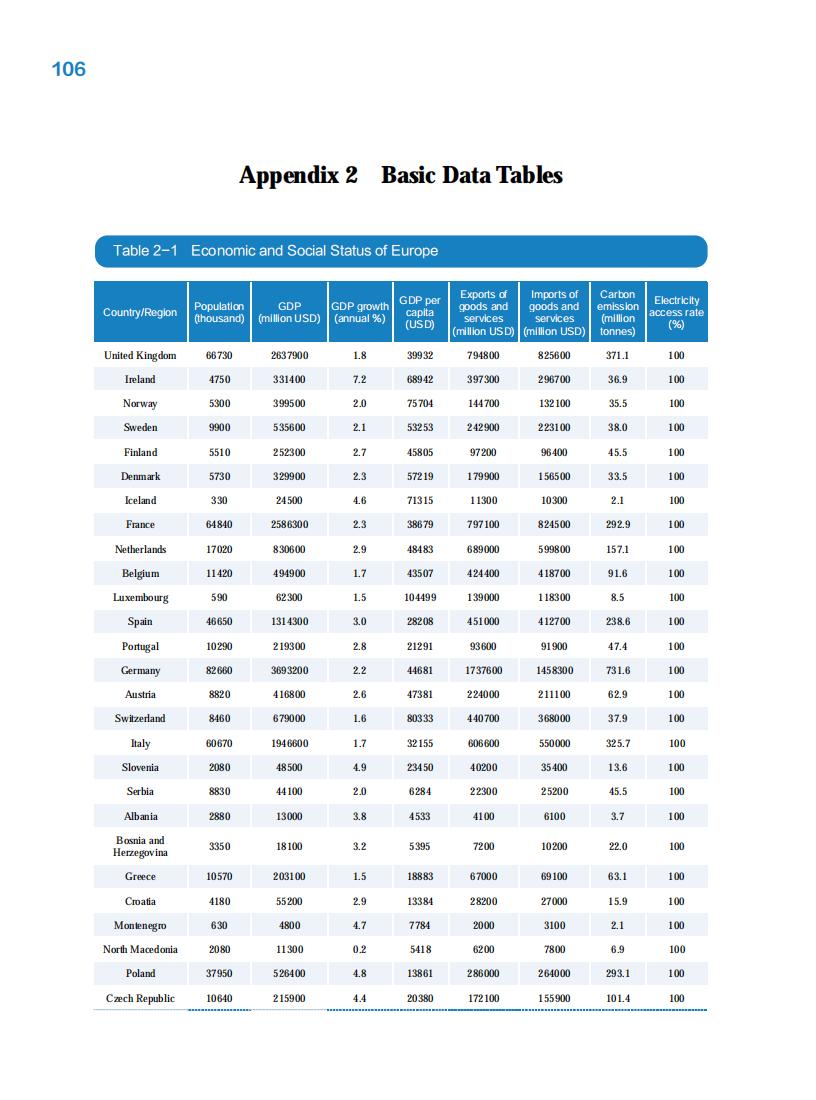 106

Appendix 2 Basic Data Tables

Table 2–1 Economic and Social Status of Europe

| Country/Region | Population (thousand) | GDP (million USD) | GDP growth (annual %) | GDP per capita (USD) | Exports of goods and services (million USD) | Imports of goods and services (million USD) | Carbon emission (million tonnes) | Electricity access rate (%) |
|---|---|---|---|---|---|---|---|---|
| United Kingdom | 66730 | 2637900 | 1.8 | 39932 | 794800 | 825600 | 371.1 | 100 |
| Ireland | 4750 | 331400 | 7.2 | 68942 | 397300 | 296700 | 36.9 | 100 |
| Norway | 5300 | 399500 | 2.0 | 75704 | 144700 | 132100 | 35.5 | 100 |
| Sweden | 9900 | 535600 | 2.1 | 53253 | 242900 | 223100 | 38.0 | 100 |
| Finland | 5510 | 252300 | 2.7 | 45805 | 97200 | 96400 | 45.5 | 100 |
| Denmark | 5730 | 329900 | 2.3 | 57219 | 179900 | 156500 | 33.5 | 100 |
| Iceland | 330 | 24500 | 4.6 | 71315 | 11300 | 10300 | 2.1 | 100 |
| France | 64840 | 2586300 | 2.3 | 38679 | 797100 | 824500 | 292.9 | 100 |
| Netherlands | 17020 | 830600 | 2.9 | 48483 | 689000 | 599800 | 157.1 | 100 |
| Belgium | 11420 | 494900 | 1.7 | 43507 | 424400 | 418700 | 91.6 | 100 |
| Luxembourg | 590 | 62300 | 1.5 | 104499 | 139000 | 118300 | 8.5 | 100 |
| Spain | 46650 | 1314300 | 3.0 | 28208 | 451000 | 412700 | 238.6 | 100 |
| Portugal | 10290 | 219300 | 2.8 | 21291 | 93600 | 91900 | 47.4 | 100 |
| Germany | 82660 | 3693200 | 2.2 | 44681 | 1737600 | 1458300 | 731.6 | 100 |
| Austria | 8820 | 416800 | 2.6 | 47381 | 224000 | 211100 | 62.9 | 100 |
| Switzerland | 8460 | 679000 | 1.6 | 80333 | 440700 | 368000 | 37.9 | 100 |
| Italy | 60670 | 1946600 | 1.7 | 32155 | 606600 | 550000 | 325.7 | 100 |
| Slovenia | 2080 | 48500 | 4.9 | 23450 | 40200 | 35400 | 13.6 | 100 |
| Serbia | 8830 | 44100 | 2.0 | 6284 | 22300 | 25200 | 45.5 | 100 |
| Albania | 2880 | 13000 | 3.8 | 4533 | 4100 | 6100 | 3.7 | 100 |
| Bosnia and Herzegovina | 3350 | 18100 | 3.2 | 5395 | 7200 | 10200 | 22.0 | 100 |
| Greece | 10570 | 203100 | 1.5 | 18883 | 67000 | 69100 | 63.1 | 100 |
| Croatia | 4180 | 55200 | 2.9 | 13384 | 28200 | 27000 | 15.9 | 100 |
| Montenegro | 630 | 4800 | 4.7 | 7784 | 2000 | 3100 | 2.1 | 100 |
| North Macedonia | 2080 | 11300 | 0.2 | 5418 | 6200 | 7800 | 6.9 | 100 |
| Poland | 37950 | 526400 | 4.8 | 13861 | 286000 | 264000 | 293.1 | 100 |
| Czech Republic | 10640 | 215900 | 4.4 | 20380 | 172100 | 155900 | 101.4 | 100 |